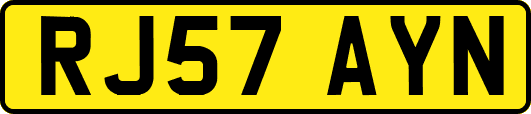 RJ57 AYN